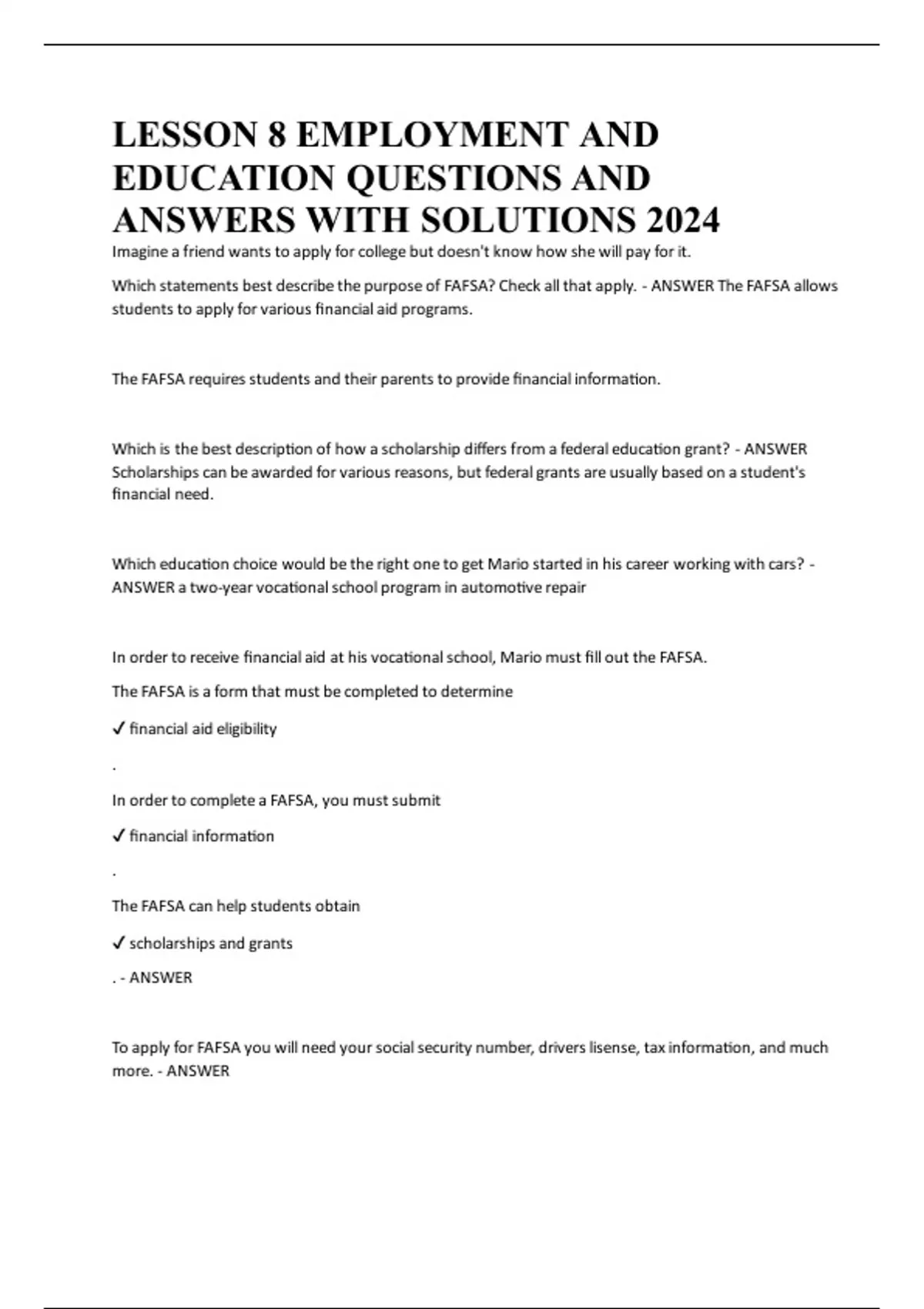 LESSON 8 EMPLOYMENT AND EDUCATION QUESTIONS AND ANSWERS WITH SOLUTIONS 2024

Imagine a friend wants to apply for college but doesn't know how she will pay for it.

Which statements best describe the purpose of FAFSA? Check all that apply. - ANSWER The FAFSA allows students to apply for various financial aid programs.

The FAFSA requires students and their parents to provide financial information.

Which is the best description of how a scholarship differs from a federal education grant? - ANSWER Scholarships can be awarded for various reasons, but federal grants are usually based on a student's financial need.

Which education choice would be the right one to get Mario started in his career working with cars? - ANSWER a two-year vocational school program in automotive repair

In order to receive financial aid at his vocational school, Mario must fill out the FAFSA.

The FAFSA is a form that must be completed to determine

✓ financial aid eligibility

.

In order to complete a FAFSA, you must submit

✓ financial information

.

The FAFSA can help students obtain

✓ scholarships and grants

. - ANSWER

To apply for FAFSA you will need your social security number, drivers lisense, tax information, and much more. - ANSWER